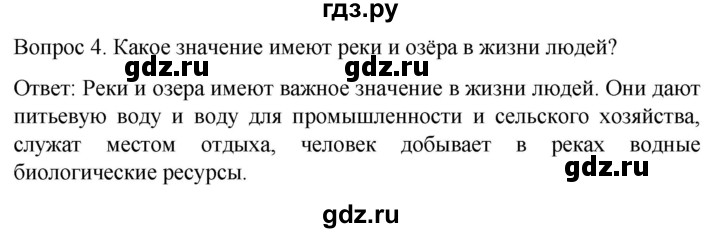 гдз.ру

Вопрос 4. Какое значение имеют реки и озёра в жизни людей?

gdz.ru gdz.ru

Ответ: Реки и озера имеют важное значение в жизни людей. Они дают питьевую воду и воду для промышленности и сельского хозяйства, служат местом отдыха, человек добывает в реках водные биологические ресурсы.

gdz.ru

gdz.ru